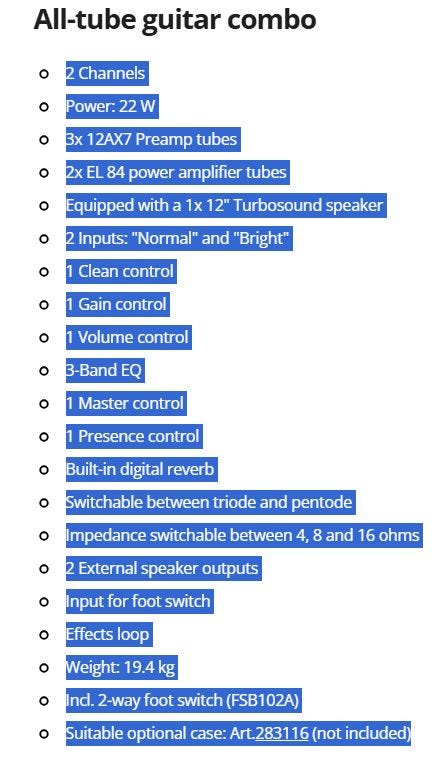 All-tube guitar combo

- 2 Channels
- Power: 22 W
- 3x 12AX7 Preamp tubes
- 2x EL 84 power amplifier tubes
- Equipped with a 1x 12" Turbosound speaker
- 2 Inputs: "Normal" and "Bright"
- 1 Clean control
- 1 Gain control
- 1 Volume control
- 3-Band EQ
- 1 Master control
- 1 Presence control
- Built-in digital reverb
- Switchable between triode and pentode
- Impedance switchable between 4, 8 and 16 ohms
- 2 External speaker outputs
- Input for foot switch
- Effects loop
- Weight: 19.4 kg
- Incl. 2-way foot switch (FSB102A)
- Suitable optional case: Art.283116 (not included)